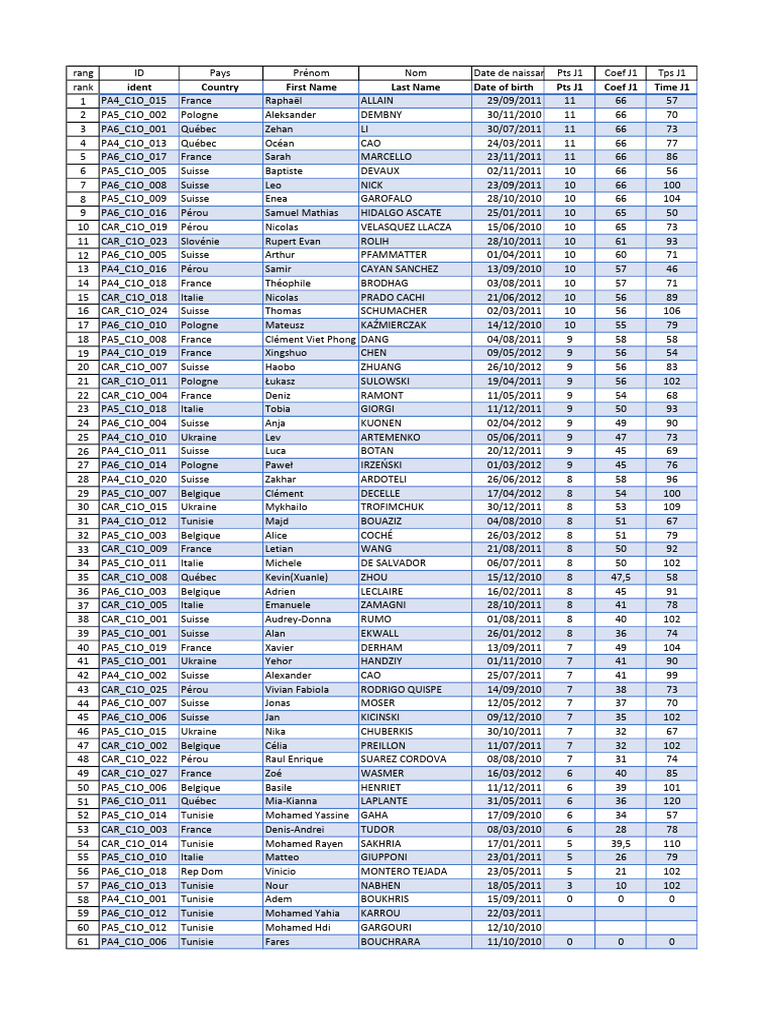 | rang | ID | Pays | Prénom | Nom | Date de naissar | Pts J1 | Coef J1 | Tps J1 |
|---|---|---|---|---|---|---|---|---|
| rank | ident | Country | First Name | Last Name | Date of birth | Pts J1 | Coef J1 | Time J1 |
| 1 | PA4_C1O_015 | France | Raphaël | ALLAIN | 29/09/2011 | 11 | 66 | 57 |
| 2 | PA5_C1O_002 | Pologne | Aleksander | DEMBNY | 30/11/2010 | 11 | 66 | 70 |
| 3 | PA6_C1O_001 | Québec | Zehan | LI | 30/07/2011 | 11 | 66 | 73 |
| 4 | PA4_C1O_013 | Québec | Océan | CAO | 24/03/2011 | 11 | 66 | 77 |
| 5 | PA6_C1O_017 | France | Sarah | MARCELLO | 23/11/2011 | 11 | 66 | 86 |
| 6 | PA5_C1O_005 | Suisse | Baptiste | DEVAUX | 02/11/2011 | 10 | 66 | 56 |
| 7 | PA6_C1O_008 | Suisse | Leo | NICK | 23/09/2011 | 10 | 66 | 100 |
| 8 | PA5_C1O_009 | Suisse | Enea | GAROFALO | 28/10/2010 | 10 | 66 | 104 |
| 9 | PA6_C1O_016 | Pérou | Samuel Mathias | HIDALGO ASCATE | 25/01/2011 | 10 | 65 | 50 |
| 10 | CAR_C1O_019 | Pérou | Nicolas | VELASQUEZ LLACZA | 15/06/2010 | 10 | 65 | 73 |
| 11 | CAR_C1O_023 | Slovénie | Rupert Evan | ROLIH | 28/10/2011 | 10 | 61 | 93 |
| 12 | PA6_C1O_005 | Suisse | Arthur | PFAMMATTER | 01/04/2011 | 10 | 60 | 71 |
| 13 | PA4_C1O_016 | Pérou | Samir | CAYAN SANCHEZ | 13/09/2010 | 10 | 57 | 46 |
| 14 | PA4_C1O_018 | France | Théophile | BRODHAG | 03/08/2011 | 10 | 57 | 71 |
| 15 | CAR_C1O_018 | Italie | Nicolas | PRADO CACHI | 21/06/2012 | 10 | 56 | 89 |
| 16 | CAR_C1O_024 | Suisse | Thomas | SCHUMACHER | 02/03/2011 | 10 | 56 | 106 |
| 17 | PA6_C1O_010 | Pologne | Mateusz | KAŹMIERCZAK | 14/12/2010 | 10 | 55 | 79 |
| 18 | PA5_C1O_008 | France | Clément Viet Phong | DANG | 04/08/2011 | 9 | 58 | 58 |
| 19 | PA4_C1O_019 | France | Xingshuo | CHEN | 09/05/2012 | 9 | 56 | 54 |
| 20 | CAR_C1O_007 | Suisse | Haobo | ZHUANG | 26/10/2012 | 9 | 56 | 83 |
| 21 | CAR_C1O_011 | Pologne | Łukasz | SULOWSKI | 19/04/2011 | 9 | 56 | 102 |
| 22 | CAR_C1O_004 | France | Deniz | RAMONT | 11/05/2011 | 9 | 54 | 68 |
| 23 | PA5_C1O_018 | Italie | Tobia | GIORGI | 11/12/2011 | 9 | 50 | 93 |
| 24 | PA6_C1O_004 | Suisse | Anja | KUONEN | 02/04/2012 | 9 | 49 | 90 |
| 25 | PA4_C1O_010 | Ukraine | Lev | ARTEMENKO | 05/06/2011 | 9 | 47 | 73 |
| 26 | PA4_C1O_011 | Suisse | Luca | BOTAN | 20/12/2011 | 9 | 45 | 69 |
| 27 | PA6_C1O_014 | Pologne | Paweł | IRZEŃSKI | 01/03/2012 | 9 | 45 | 76 |
| 28 | PA4_C1O_020 | Suisse | Zakhar | ARDOTELI | 26/06/2012 | 8 | 58 | 96 |
| 29 | PA5_C1O_007 | Belgique | Clément | DECELLE | 17/04/2012 | 8 | 54 | 100 |
| 30 | CAR_C1O_015 | Ukraine | Mykhailo | TROFIMCHUK | 30/12/2011 | 8 | 53 | 109 |
| 31 | PA4_C1O_012 | Tunisie | Majd | BOUAZIZ | 04/08/2010 | 8 | 51 | 67 |
| 32 | PA5_C1O_003 | Belgique | Alice | COCHÉ | 26/03/2012 | 8 | 51 | 79 |
| 33 | CAR_C1O_009 | France | Letian | WANG | 21/08/2011 | 8 | 50 | 92 |
| 34 | PA5_C1O_011 | Italie | Michele | DE SALVADOR | 06/07/2011 | 8 | 50 | 102 |
| 35 | CAR_C1O_008 | Québec | Kevin(Xuanle) | ZHOU | 15/12/2010 | 8 | 47,5 | 58 |
| 36 | PA6_C1O_003 | Belgique | Adrien | LECLAIRE | 16/02/2011 | 8 | 45 | 91 |
| 37 | CAR_C1O_005 | Italie | Emanuele | ZAMAGNI | 28/10/2011 | 8 | 41 | 78 |
| 38 | CAR_C1O_001 | Suisse | Audrey-Donna | RUMO | 01/08/2011 | 8 | 40 | 102 |
| 39 | PA5_C1O_001 | Suisse | Alan | EKWALL | 26/01/2012 | 8 | 36 | 74 |
| 40 | PA5_C1O_019 | France | Xavier | DERHAM | 13/09/2011 | 7 | 49 | 104 |
| 41 | PA5_C1O_001 | Ukraine | Yehor | HANDZIY | 01/11/2010 | 7 | 41 | 90 |
| 42 | PA4_C1O_002 | Suisse | Alexander | CAO | 25/07/2011 | 7 | 41 | 99 |
| 43 | CAR_C1O_025 | Pérou | Vivian Fabiola | RODRIGO QUISPE | 14/09/2010 | 7 | 38 | 73 |
| 44 | PA6_C1O_007 | Suisse | Jonas | MOSER | 12/05/2012 | 7 | 37 | 70 |
| 45 | PA6_C1O_006 | Suisse | Jan | KICINSKI | 09/12/2010 | 7 | 35 | 102 |
| 46 | PA5_C1O_015 | Ukraine | Nika | CHUBERKIS | 30/10/2011 | 7 | 32 | 67 |
| 47 | CAR_C1O_002 | Belgique | Célia | PREILLON | 11/07/2011 | 7 | 32 | 102 |
| 48 | CAR_C1O_022 | Pérou | Raul Enrique | SUAREZ CORDOVA | 08/08/2010 | 7 | 31 | 74 |
| 49 | CAR_C1O_027 | France | Zoé | WASMER | 16/03/2012 | 6 | 40 | 85 |
| 50 | PA5_C1O_006 | Belgique | Basile | HENRIET | 11/12/2011 | 6 | 39 | 101 |
| 51 | PA6_C1O_011 | Québec | Mia-Kianna | LAPLANTE | 31/05/2011 | 6 | 36 | 120 |
| 52 | PA5_C1O_014 | Tunisie | Mohamed Yassine | GAHA | 17/09/2010 | 6 | 34 | 57 |
| 53 | CAR_C1O_003 | France | Denis-Andrei | TUDOR | 08/03/2010 | 6 | 28 | 78 |
| 54 | CAR_C1O_014 | Tunisie | Mohamed Rayen | SAKHRIA | 17/01/2011 | 5 | 39,5 | 110 |
| 55 | PA5_C1O_010 | Italie | Matteo | GIUPPONI | 23/01/2011 | 5 | 26 | 79 |
| 56 | PA6_C1O_018 | Rep Dom | Vinicio | MONTERO TEJADA | 23/05/2011 | 5 | 21 | 102 |
| 57 | PA6_C1O_013 | Tunisie | Nour | NABHEN | 18/05/2011 | 3 | 10 | 102 |
| 58 | PA4_C1O_001 | Tunisie | Adem | BOUKHRIS | 15/09/2011 | 0 | 0 | 0 |
| 59 | PA6_C1O_012 | Tunisie | Mohamed Yahia | KARROU | 22/03/2011 | | | |
| 60 | PA5_C1O_012 | Tunisie | Mohamed Hdi | GARGOURI | 12/10/2010 | | | |
| 61 | PA4_C1O_006 | Tunisie | Fares | BOUCHRARA | 11/10/2010 | 0 | 0 | 0 |